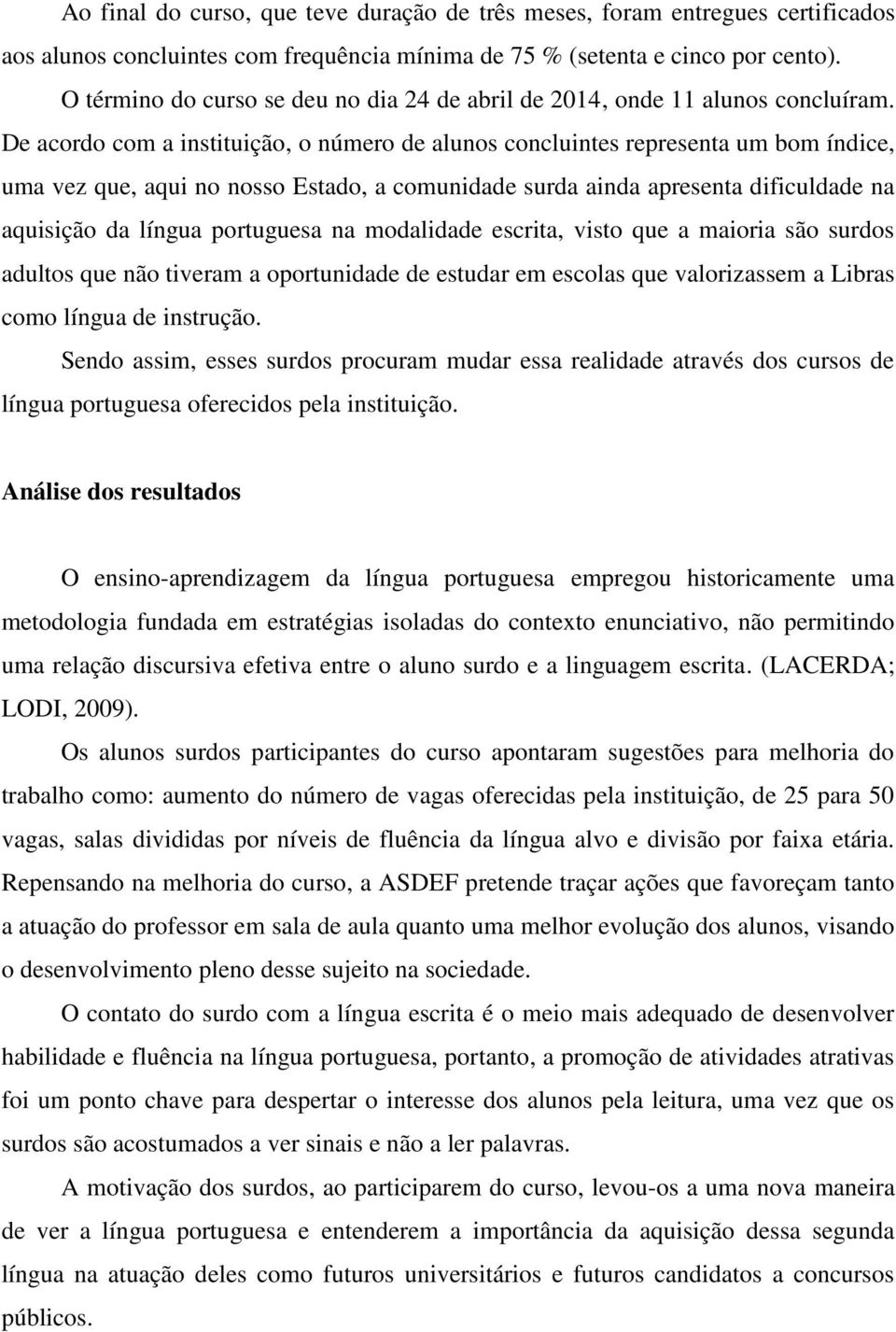 Ao final do curso, que teve duração de três meses, foram entregues certificados aos alunos concluintes com frequência mínima de 75 % (setenta e cinco por cento).

O término do curso se deu no dia 24 de abril de 2014, onde 11 alunos concluíram. De acordo com a instituição, o número de alunos concluintes representa um bom índice, uma vez que, aqui no nosso Estado, a comunidade surda ainda apresenta dificuldade na aquisição da língua portuguesa na modalidade escrita, visto que a maioria são surdos adultos que não tiveram a oportunidade de estudar em escolas que valorizassem a Libras como língua de instrução.

Sendo assim, esses surdos procuram mudar essa realidade através dos cursos de língua portuguesa oferecidos pela instituição.

Análise dos resultados

O ensino-aprendizagem da língua portuguesa empregou historicamente uma metodologia fundada em estratégias isoladas do contexto enunciativo, não permitindo uma relação discursiva efetiva entre o aluno surdo e a linguagem escrita. (LACERDA; LODI, 2009).

Os alunos surdos participantes do curso apontaram sugestões para melhoria do trabalho como: aumento do número de vagas oferecidas pela instituição, de 25 para 50 vagas, salas divididas por níveis de fluência da língua alvo e divisão por faixa etária. Repensando na melhoria do curso, a ASDEF pretende traçar ações que favoreçam tanto a atuação do professor em sala de aula quanto uma melhor evolução dos alunos, visando o desenvolvimento pleno desse sujeito na sociedade.

O contato do surdo com a língua escrita é o meio mais adequado de desenvolver habilidade e fluência na língua portuguesa, portanto, a promoção de atividades atrativas foi um ponto chave para despertar o interesse dos alunos pela leitura, uma vez que os surdos são acostumados a ver sinais e não a ler palavras.

A motivação dos surdos, ao participarem do curso, levou-os a uma nova maneira de ver a língua portuguesa e entenderem a importância da aquisição dessa segunda língua na atuação deles como futuros universitários e futuros candidatos a concursos públicos.